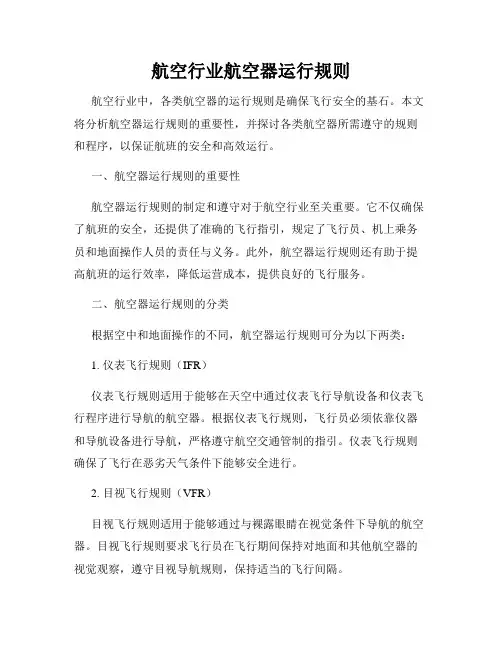 航空行业航空器运行规则

航空行业中，各类航空器的运行规则是确保飞行安全的基石。本文将分析航空器运行规则的重要性，并探讨各类航空器所需遵守的规则和程序，以保证航班的安全和高效运行。

一、航空器运行规则的重要性

航空器运行规则的制定和遵守对于航空行业至关重要。它不仅确保了航班的安全，还提供了准确的飞行指引，规定了飞行员、机上乘务员和地面操作人员的责任与义务。此外，航空器运行规则还有助于提高航班的运行效率，降低运营成本，提供良好的飞行服务。

二、航空器运行规则的分类

根据空中和地面操作的不同，航空器运行规则可分为以下两类：

1. 仪表飞行规则（IFR）

仪表飞行规则适用于能够在天空中通过仪表飞行导航设备和仪表飞行程序进行导航的航空器。根据仪表飞行规则，飞行员必须依靠仪器和导航设备进行导航，严格遵守航空交通管制的指引。仪表飞行规则确保了飞行在恶劣天气条件下能够安全进行。

2. 目视飞行规则（VFR）

目视飞行规则适用于能够通过与裸露眼睛在视觉条件下导航的航空器。目视飞行规则要求飞行员在飞行期间保持对地面和其他航空器的视觉观察，遵守目视导航规则，保持适当的飞行间隔。